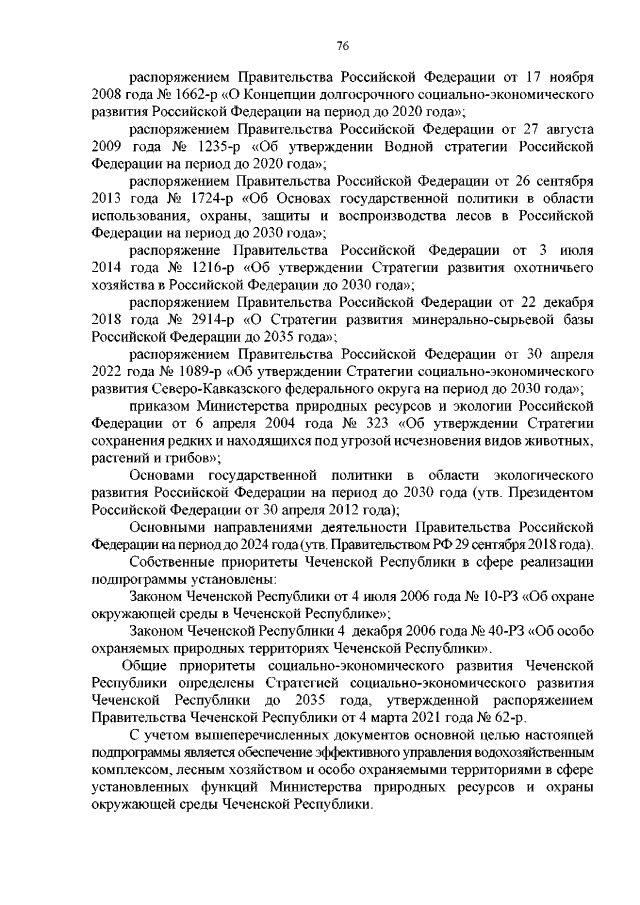 76

распоряжением Правительства Российской Федерации от 17 ноября 2008 года № 1662-р «О Концепции долгосрочного социально-экономического развития Российской Федерации на период до 2020 года»;

распоряжением Правительства Российской Федерации от 27 августа 2009 года № 1235-р «Об утверждении Водной стратегии Российской Федерации на период до 2020 года»;

распоряжением Правительства Российской Федерации от 26 сентября 2013 года № 1724-р «Об Основах государственной политики в области использования, охраны, защиты и воспроизводства лесов в Российской Федерации на период до 2030 года»;

распоряжение Правительства Российской Федерации от 3 июля 2014 года № 1216-р «Об утверждении Стратегии развития охотничьего хозяйства в Российской Федерации до 2030 года»;

распоряжением Правительства Российской Федерации от 22 декабря 2018 года № 2914-р «О Стратегии развития минерально-сырьевой базы Российской Федерации до 2035 года»;

распоряжением Правительства Российской Федерации от 30 апреля 2022 года № 1089-р «Об утверждении Стратегии социально-экономического развития Северо-Кавказского федерального округа на период до 2030 года»;

приказом Министерства природных ресурсов и экологии Российской Федерации от 6 апреля 2004 года № 323 «Об утверждении Стратегии сохранения редких и находящихся под угрозой исчезновения видов животных, растений и грибов»;

Основами государственной политики в области экологического развития Российской Федерации на период до 2030 года (утв. Президентом Российской Федерации от 30 апреля 2012 года);

Основными направлениями деятельности Правительства Российской Федерации на период до 2024 года (утв. Правительством РФ 29 сентября 2018 года).

Собственные приоритеты Чеченской Республики в сфере реализации подпрограммы установлены:

Законом Чеченской Республики от 4 июля 2006 года № 10-РЗ «Об охране окружающей среды в Чеченской Республике»;

Законом Чеченской Республики 4 декабря 2006 года № 40-РЗ «Об особо охраняемых природных территориях Чеченской Республики».

Общие приоритеты социально-экономического развития Чеченской Республики определены Стратегией социально-экономического развития Чеченской Республики до 2035 года, утвержденной распоряжением Правительства Чеченской Республики от 4 марта 2021 года № 62-р.

С учетом вышеперечисленных документов основной целью настоящей подпрограммы является обеспечение эффективного управления водохозяйственным комплексом, лесным хозяйством и особо охраняемыми территориями в сфере установленных функций Министерства природных ресурсов и охраны окружающей среды Чеченской Республики.